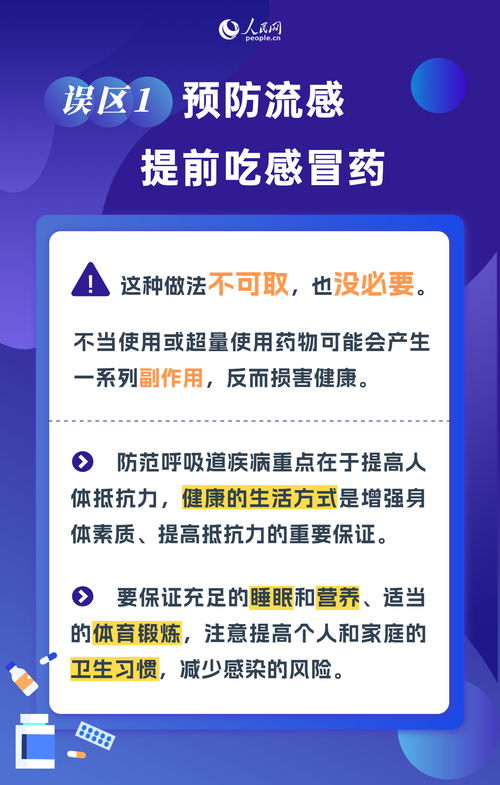 人民网
people.cn

误区1 预防流感
提前吃感冒药

这种做法不可取，也没必要。

不当使用或超量使用药物可能会产生一系列副作用，反而损害健康。

防范呼吸道疾病重点在于提高人体抵抗力，健康的生活方式是增强身体素质、提高抵抗力的重要保证。

要保证充足的睡眠和营养、适当的体育锻炼，注意提高个人和家庭的卫生习惯，减少感染的风险。